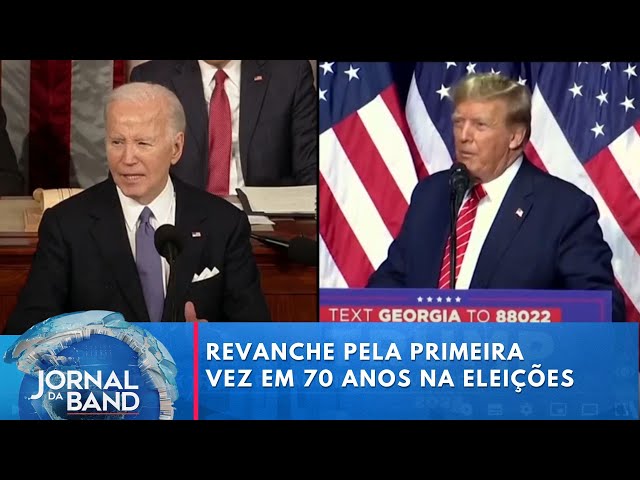 TEXT GEORGIA TO 88022

JORNAL DA BAND

REVANCHE PELA PRIMEIRA VEZ EM 70 ANOS NA ELEIÇÕES